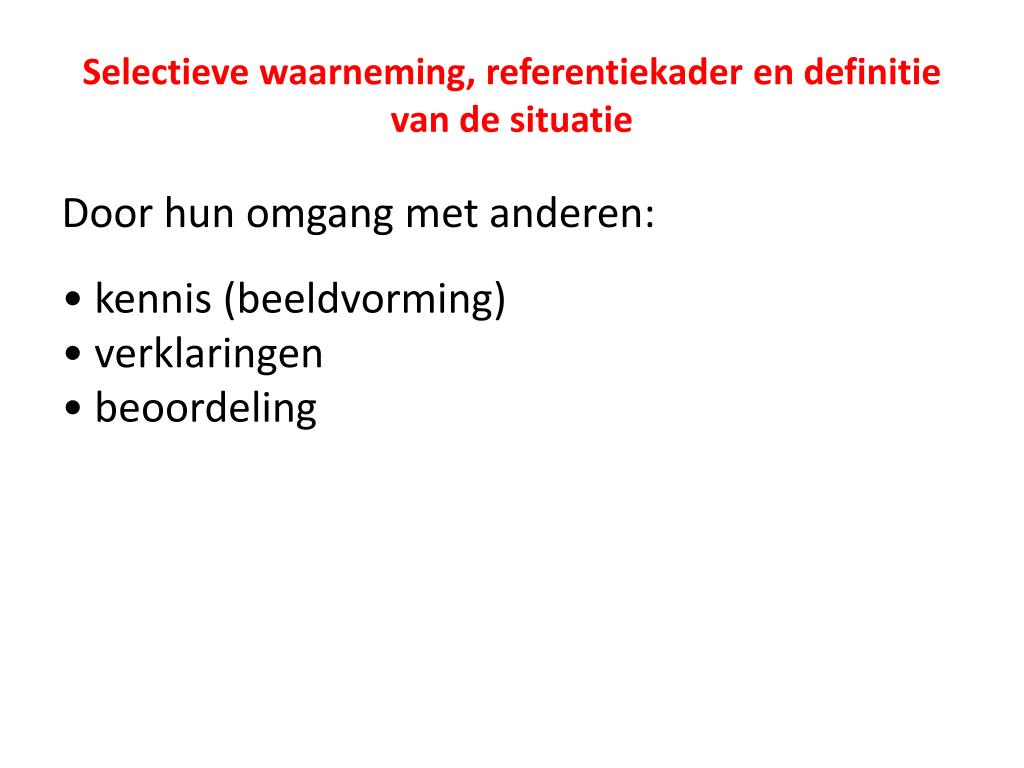 Selectieve waarneming, referentiekader en definitie van de situatie

Door hun omgang met anderen:

• kennis (beeldvorming)
• verklaringen
• beoordeling